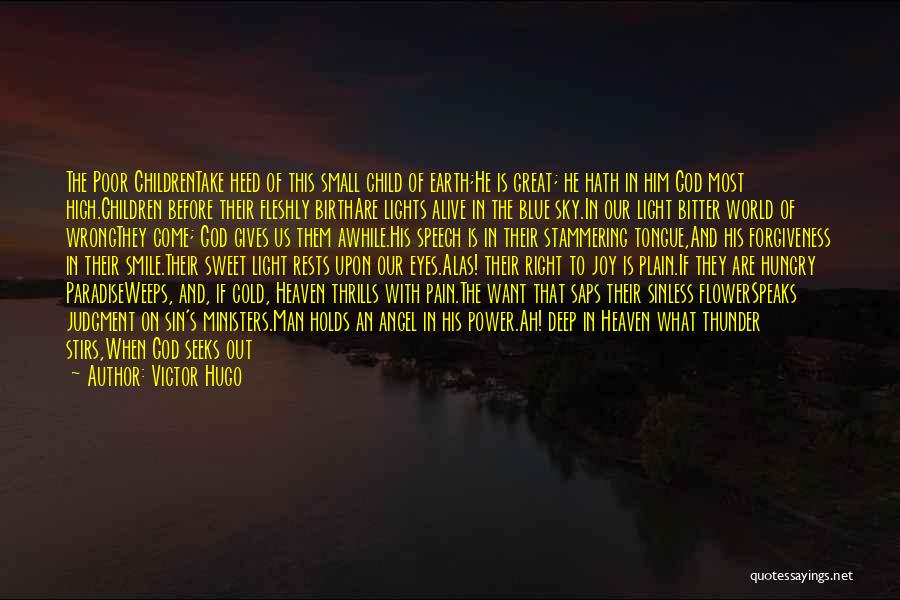 The Poor ChildrenTake heed of this small child of earth;He is great; he hath in him God most high.Children before their fleshly birthAre lights alive in the blue sky.In our light bitter world of wrongThey come; God gives us them awhile.His speech is in their stammering tongue,And his forgiveness in their smile.Their sweet light rests upon our eyes.Alas! their right to joy is plain.If they are hungry ParadiseWeeps, and, if cold, Heaven thrills with pain.The want that saps their sinless flowerSpeaks judgment on sin's ministers.Man holds an angel in his power.Ah! deep in Heaven what thunder stirs,When God seeks out

— Author: Victor Hugo

quotessayings.net